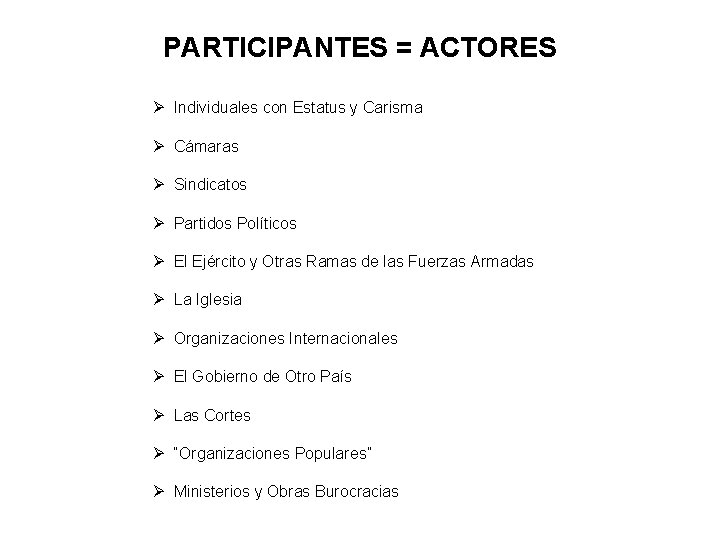 PARTICIPANTES = ACTORES

➢ Individuales con Estatus y Carisma

➢ Cámaras

➢ Sindicatos

➢ Partidos Políticos

➢ El Ejército y Otras Ramas de las Fuerzas Armadas

➢ La Iglesia

➢ Organizaciones Internacionales

➢ El Gobierno de Otro País

➢ Las Cortes

➢ "Organizaciones Populares"

➢ Ministerios y Obras Burocracias